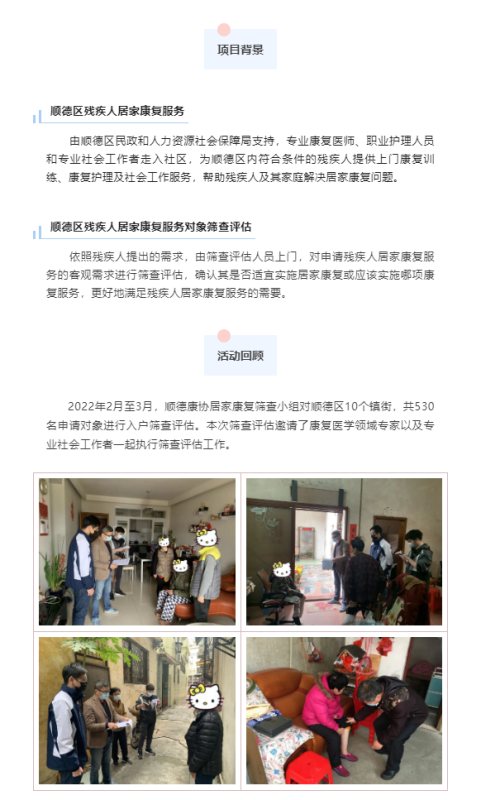 项目背景

顺德区残疾人居家康复服务

由顺德区民政和人力资源社会保障局支持，专业康复医师、职业护理人员和专业社会工作者走入社区，为顺德区内符合条件的残疾人提供上门康复训练、康复护理及社会工作服务，帮助残疾人及其家庭解决居家康复问题。

顺德区残疾人居家康复服务对象筛查评估

依照残疾人提出的需求，由筛查评估人员上门，对申请残疾人居家康复服务的客观需求进行筛查评估，确认其是否适宜实施居家康复或应该实施哪项康复服务，更好地满足残疾人居家康复服务的需要。

活动回顾

2022年2月至3月，顺德康协居家康复筛查小组对顺德区10个镇街，共530名申请对象进行入户筛查评估。本次筛查评估邀请了康复医学领域专家以及专业社会工作者一起执行筛查评估工作。